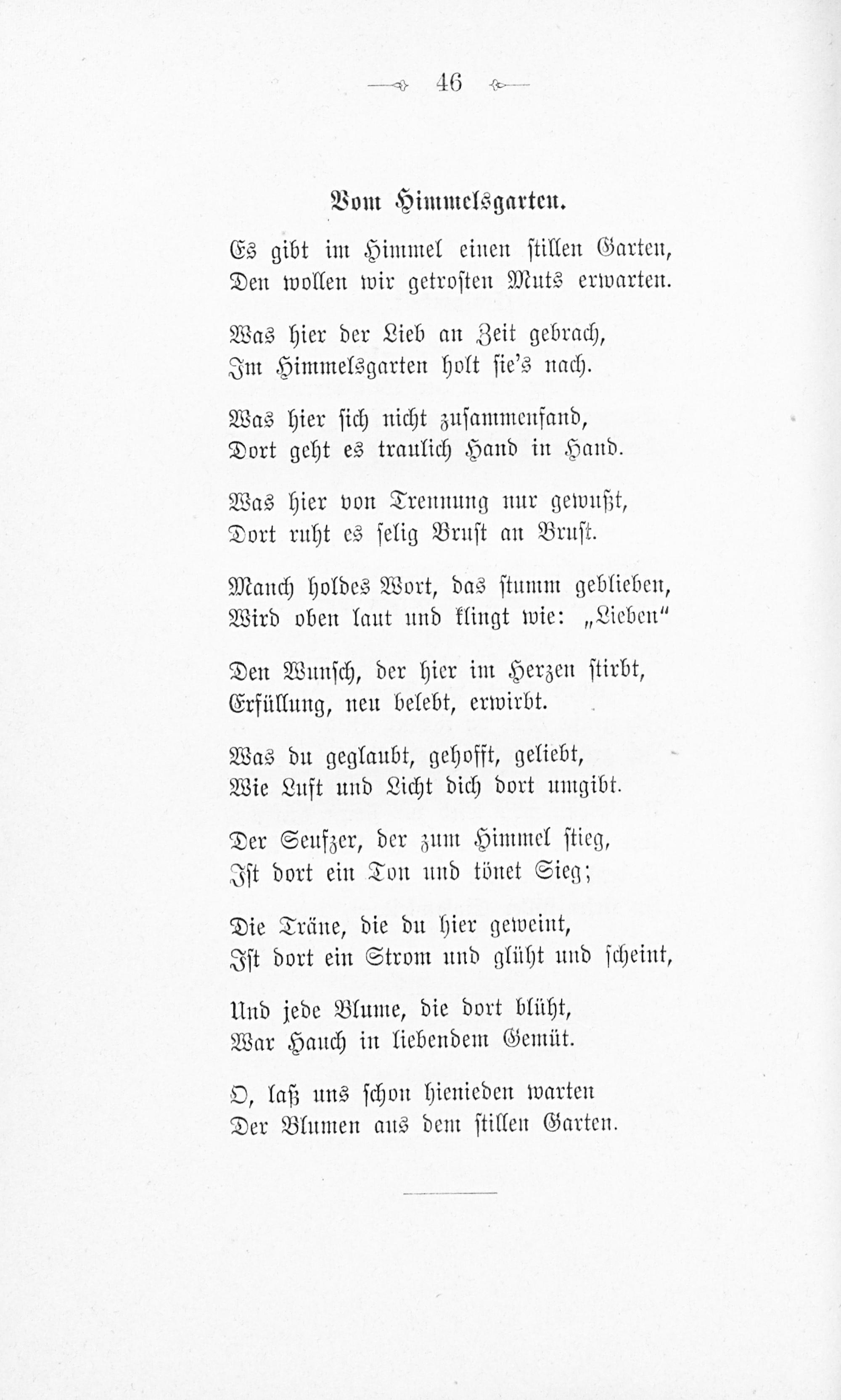 46

Vom Himmelsgarten.

Es gibt im Himmel einen stillen Garten,
Den wollen wir getrosten Muts erwarten.

Was hier der Lieb an Zeit gebrach,
Im Himmelsgarten holt sie's nach.

Was hier sich nicht zusammenfand,
Dort geht es traulich Hand in Hand.

Was hier von Trennung nur gewußt,
Dort ruht es selig Brust an Brust.

Manch holdes Wort, das stumm geblieben,
Wird oben laut und klingt wie: „Lieben"

Den Wunsch, der hier im Herzen stirbt,
Erfüllung, neu belebt, erwirbt.

Was du geglaubt, gehofft, geliebt,
Wie Luft und Licht dich dort umgibt.

Der Seufzer, der zum Himmel stieg,
Ist dort ein Ton und tönet Sieg;

Die Träne, die du hier geweint,
Ist dort ein Strom und glüht und scheint,

Und jede Blume, die dort blüht,
War Hauch in liebendem Gemüt.

O, laß uns schon hienieden warten
Der Blumen aus dem stillen Garten.